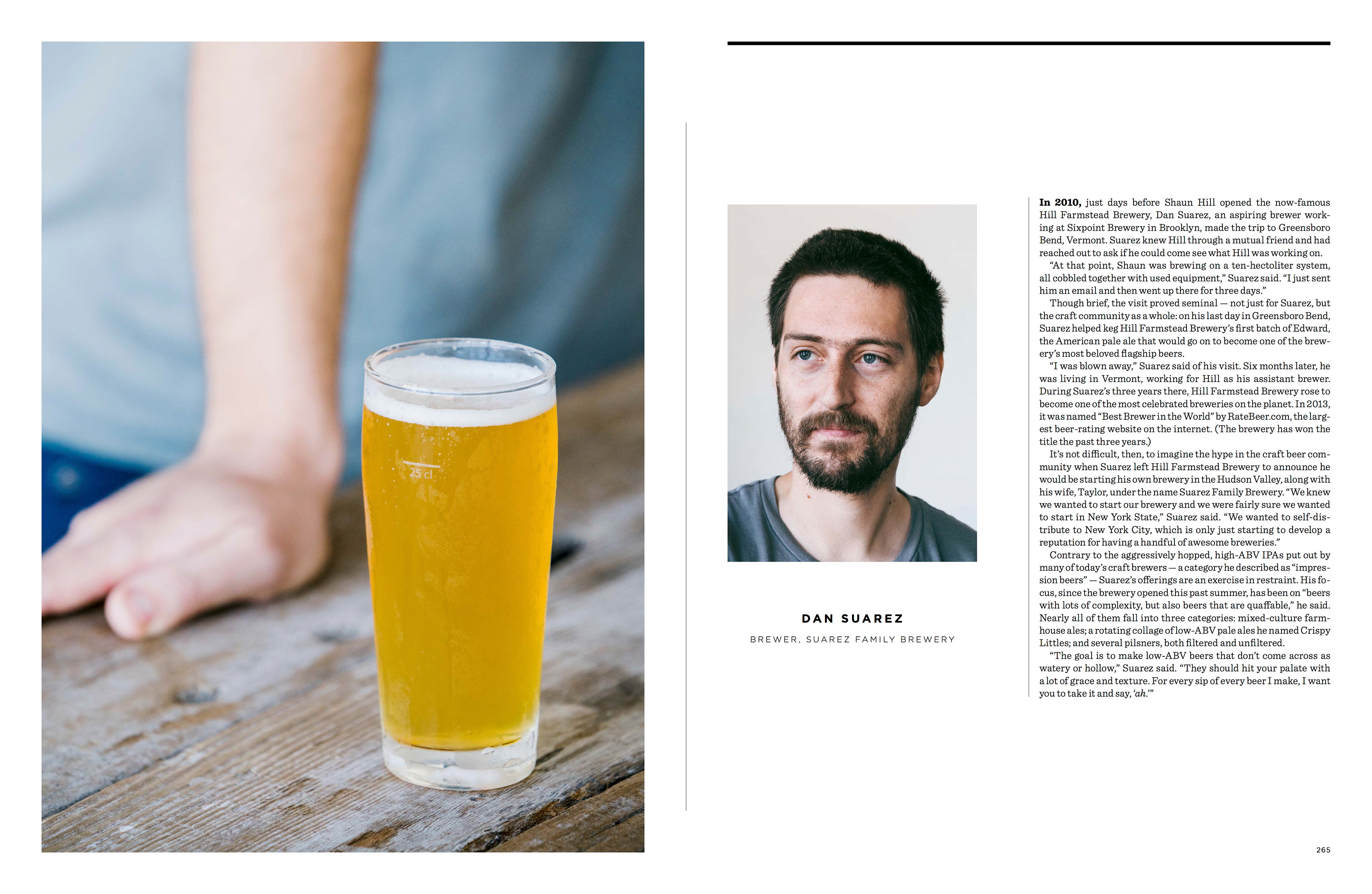 25 cl

DAN SUAREZ

BREWER, SUAREZ FAMILY BREWERY

In 2010, just days before Shaun Hill opened the now-famous Hill Farmstead Brewery, Dan Suarez, an aspiring brewer working at Sixpoint Brewery in Brooklyn, made the trip to Greensboro Bend, Vermont. Suarez knew Hill through a mutual friend and had reached out to ask if he could come see what Hill was working on.

"At that point, Shaun was brewing on a ten-hectoliter system, all cobbled together with used equipment," Suarez said. "I just sent him an email and then went up there for three days."

Though brief, the visit proved seminal — not just for Suarez, but the craft community as a whole: on his last day in Greensboro Bend, Suarez helped keg Hill Farmstead Brewery's first batch of Edward, the American pale ale that would go on to become one of the brewery's most beloved flagship beers.

"I was blown away," Suarez said of his visit. Six months later, he was living in Vermont, working for Hill as his assistant brewer. During Suarez's three years there, Hill Farmstead Brewery rose to become one of the most celebrated breweries on the planet. In 2013, it was named "Best Brewer in the World" by RateBeer.com, the largest beer-rating website on the internet. (The brewery has won the title the past three years.)

It's not difficult, then, to imagine the hype in the craft beer community when Suarez left Hill Farmstead Brewery to announce he would be starting his own brewery in the Hudson Valley, along with his wife, Taylor, under the name Suarez Family Brewery. "We knew we wanted to start our brewery and we were fairly sure we wanted to start in New York State," Suarez said. "We wanted to self-distribute to New York City, which is only just starting to develop a reputation for having a handful of awesome breweries."

Contrary to the aggressively hopped, high-ABV IPAs put out by many of today's craft brewers — a category he described as "impression beers" — Suarez's offerings are an exercise in restraint. His focus, since the brewery opened this past summer, has been on "beers with lots of complexity, but also beers that are quaffable," he said. Nearly all of them fall into three categories: mixed-culture farmhouse ales; a rotating collage of low-ABV pale ales he named Crispy Littles; and several pilsners, both filtered and unfiltered.

"The goal is to make low-ABV beers that don't come across as watery or hollow," Suarez said. "They should hit your palate with a lot of grace and texture. For every sip of every beer I make, I want you to take it and say, 'ah.'"

265